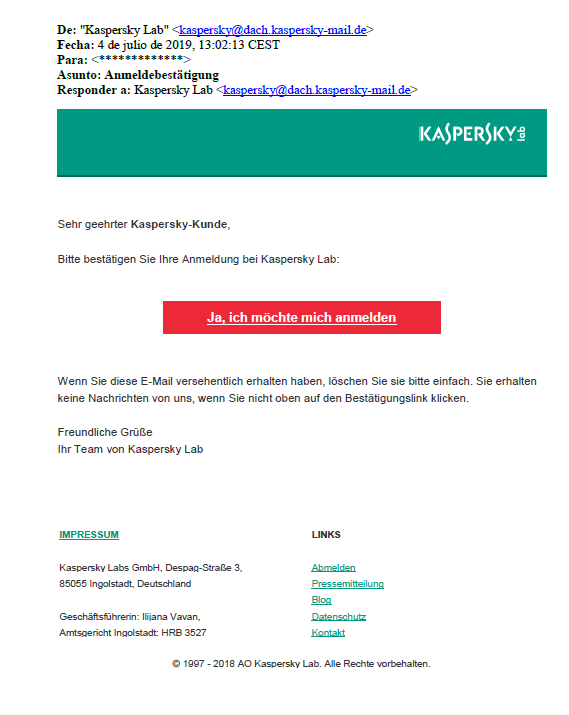 De: "Kaspersky Lab" <kaspersky@dach.kaspersky-mail.de>
Fecha: 4 de julio de 2019, 13:02:13 CEST
Para: <*************>
Asunto: Anmeldebestätigung
Responder a: Kaspersky Lab <kaspersky@dach.kaspersky-mail.de>

KASPERSKY lab

Sehr geehrter Kaspersky-Kunde,

Bitte bestätigen Sie Ihre Anmeldung bei Kaspersky Lab:

Ja, ich möchte mich anmelden

Wenn Sie diese E-Mail versehentlich erhalten haben, löschen Sie sie bitte einfach. Sie erhalten keine Nachrichten von uns, wenn Sie nicht oben auf den Bestätigungslink klicken.

Freundliche Grüße
Ihr Team von Kaspersky Lab

IMPRESSUM

Kaspersky Labs GmbH, Despag-Straße 3,
85055 Ingolstadt, Deutschland

Geschäftsführerin: Ilijana Vavan,
Amtsgericht Ingolstadt: HRB 3527

LINKS

Abmelden
Pressemitteilung
Blog
Datenschutz
Kontakt

© 1997 - 2018 AO Kaspersky Lab. Alle Rechte vorbehalten.